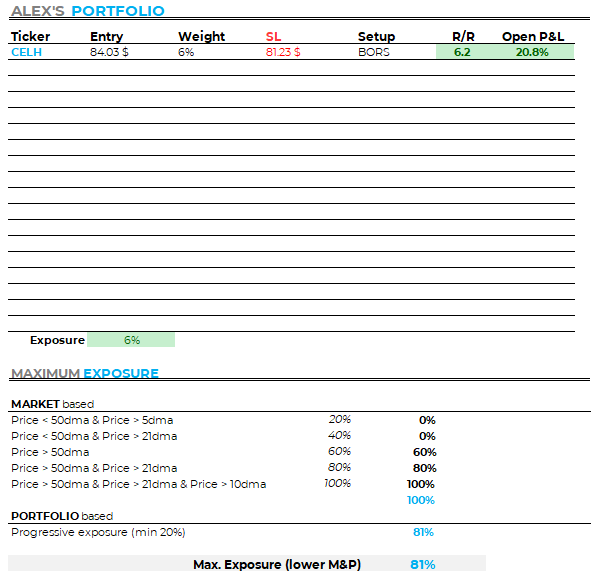 ALEX'S PORTFOLIO

| Ticker | Entry | Weight | SL | Setup | R/R | Open P&L |
|---|---|---|---|---|---|---|
| CELH | 84.03 $ | 6% | 81.23 $ | BORS | 6.2 | 20.8% |

Exposure 6%

MAXIMUM EXPOSURE

MARKET based

| | | |
|---|---|---|
| Price < 50dma & Price > 5dma | 20% | 0% |
| Price < 50dma & Price > 21dma | 40% | 0% |
| Price > 50dma | 60% | 60% |
| Price > 50dma & Price > 21dma | 80% | 80% |
| Price > 50dma & Price > 21dma & Price > 10dma | 100% | 100% |
| | | 100% |

PORTFOLIO based

Progressive exposure (min 20%) 81%

Max. Exposure (lower M&P) 81%